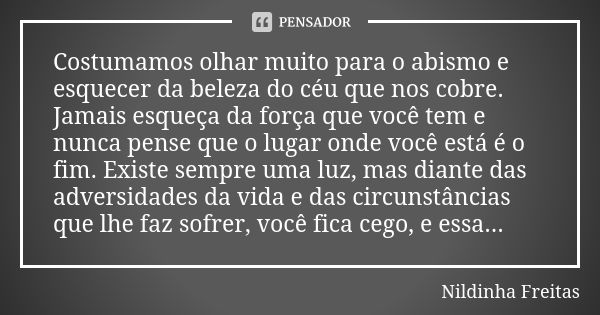 PENSADOR

Costumamos olhar muito para o abismo e esquecer da beleza do céu que nos cobre. Jamais esqueça da força que você tem e nunca pense que o lugar onde você está é o fim. Existe sempre uma luz, mas diante das adversidades da vida e das circunstâncias que lhe faz sofrer, você fica cego, e essa...

Nildinha Freitas